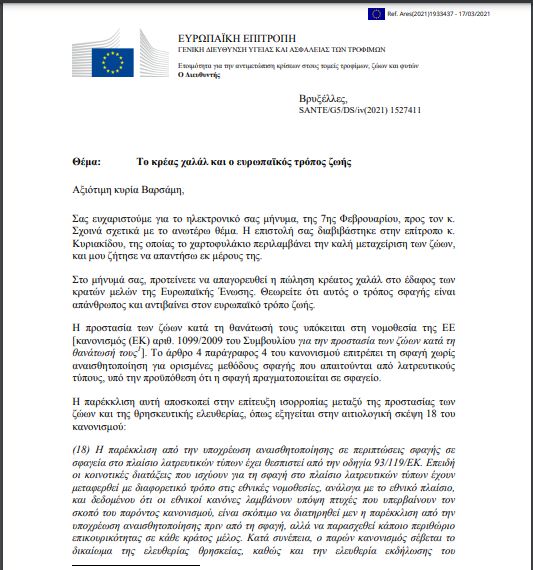 Ref. Ares(2021)1933437 - 17/03/2021

ΕΥΡΩΠΑΪΚΗ ΕΠΙΤΡΟΠΗ
ΓΕΝΙΚΗ ΔΙΕΥΘΥΝΣΗ ΥΓΕΙΑΣ ΚΑΙ ΑΣΦΑΛΕΙΑΣ ΤΩΝ ΤΡΟΦΙΜΩΝ

Ετοιμότητα για την αντιμετώπιση κρίσεων στους τομείς τροφίμων, ζώων και φυτών
Ο Διευθυντής

Βρυξέλλες,
SANTE/G5/DS/iv(2021) 1527411

Θέμα: Το κρέας χαλάλ και ο ευρωπαϊκός τρόπος ζωής

Αξιότιμη κυρία Βαρσάμη,

Σας ευχαριστούμε για το ηλεκτρονικό σας μήνυμα, της 7ης Φεβρουαρίου, προς τον κ. Σχοινά σχετικά με το ανωτέρω θέμα. Η επιστολή σας διαβιβάστηκε στην επίτροπο κ. Κυριακίδου, της οποίας το χαρτοφυλάκιο περιλαμβάνει την καλή μεταχείριση των ζώων, και μου ζήτησε να απαντήσω εκ μέρους της.

Στο μήνυμά σας, προτείνετε να απαγορευθεί η πώληση κρέατος χαλάλ στο έδαφος των κρατών μελών της Ευρωπαϊκής Ένωσης. Θεωρείτε ότι αυτός ο τρόπος σφαγής είναι απάνθρωπος και αντιβαίνει στον ευρωπαϊκό τρόπο ζωής.

Η προστασία των ζώων κατά τη θανάτωσή τους υπόκειται στη νομοθεσία της ΕΕ [κανονισμός (ΕΚ) αριθ. 1099/2009 του Συμβουλίου για την προστασία των ζώων κατά τη θανάτωσή τους$^1$]. Το άρθρο 4 παράγραφος 4 του κανονισμού επιτρέπει τη σφαγή χωρίς αναισθητοποίηση για ορισμένες μεθόδους σφαγής που απαιτούνται από λατρευτικούς τύπους, υπό την προϋπόθεση ότι η σφαγή πραγματοποιείται σε σφαγείο.

Η παρέκκλιση αυτή αποσκοπεί στην επίτευξη ισορροπίας μεταξύ της προστασίας των ζώων και της θρησκευτικής ελευθερίας, όπως εξηγείται στην αιτιολογική σκέψη 18 του κανονισμού:

(18) Η παρέκκλιση από την υποχρέωση αναισθητοποίησης σε περιπτώσεις σφαγής σε σφαγεία στο πλαίσιο λατρευτικών τύπων έχει θεσπιστεί από την οδηγία 93/119/ΕΚ. Επειδή οι κοινοτικές διατάξεις που ισχύουν για τη σφαγή στο πλαίσιο λατρευτικών τύπων έχουν μεταφερθεί με διαφορετικό τρόπο στις εθνικές νομοθεσίες, ανάλογα με το εθνικό πλαίσιο, και δεδομένου ότι οι εθνικοί κανόνες λαμβάνουν υπόψη πτυχές που υπερβαίνουν τον σκοπό του παρόντος κανονισμού, είναι σκόπιμο να διατηρηθεί μεν η παρέκκλιση από την υποχρέωση αναισθητοποίησης πριν από τη σφαγή, αλλά να παρασχεθεί κάποιο περιθώριο επικουρικότητας σε κάθε κράτος μέλος. Κατά συνέπεια, ο παρών κανονισμός σέβεται το δικαίωμα της ελευθερίας θρησκείας, καθώς και την ελευθερία εκδήλωσης του